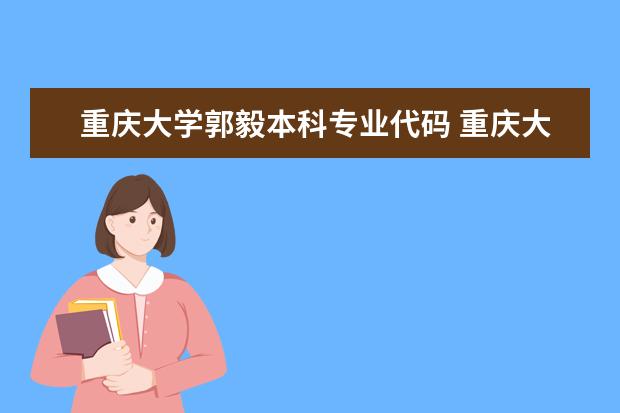 重庆大学郭毅本科专业代码 重庆大